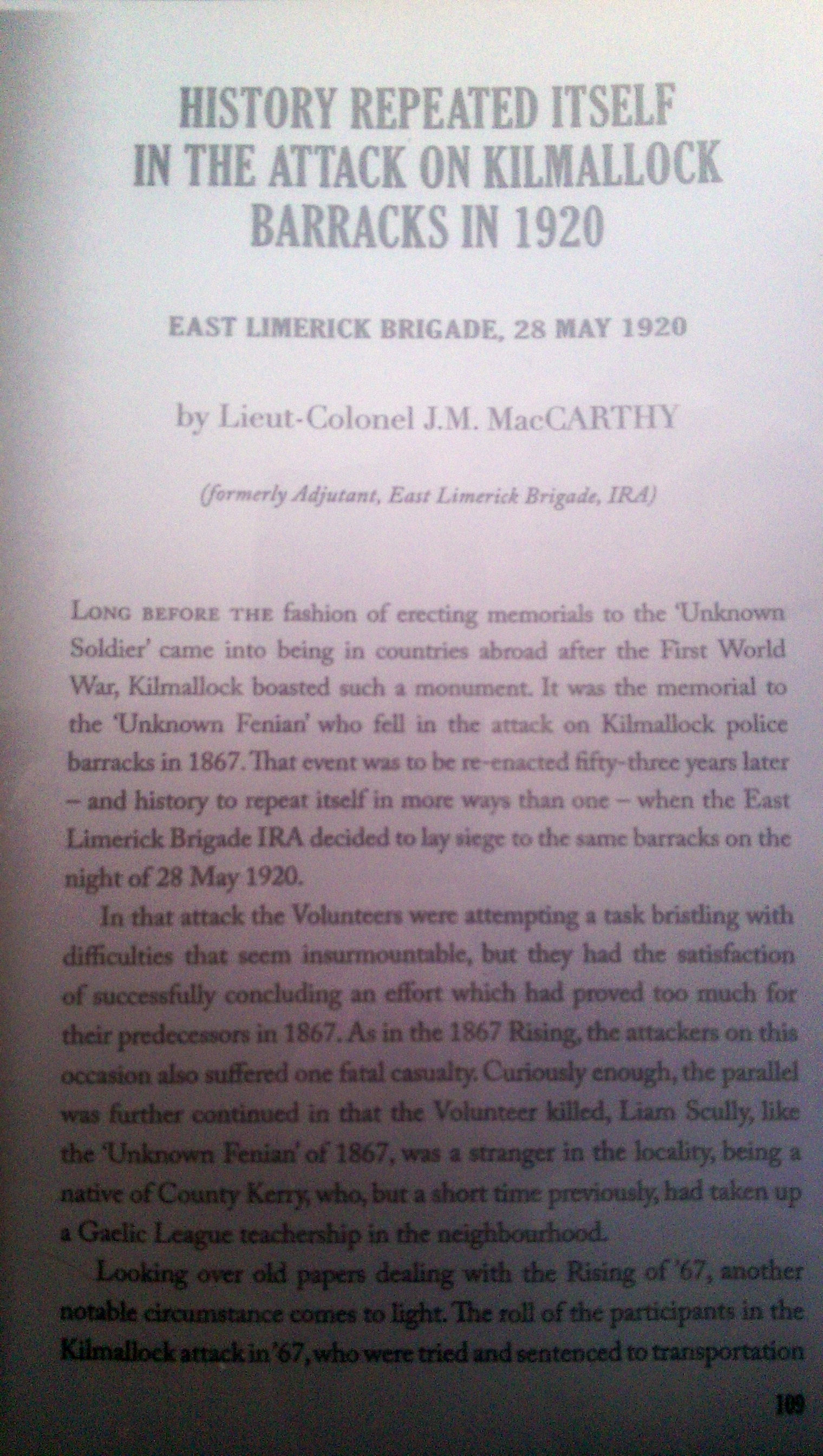 HISTORY REPEATED ITSELF IN THE ATTACK ON KILMALLOCK BARRACKS IN 1920

EAST LIMERICK BRIGADE, 28 MAY 1920

by Lieut-Colonel J.M. MacCARTHY

(formerly Adjutant, East Limerick Brigade, IRA)

LONG BEFORE THE fashion of erecting memorials to the 'Unknown Soldier' came into being in countries abroad after the First World War, Kilmallock boasted such a monument. It was the memorial to the 'Unknown Fenian' who fell in the attack on Kilmallock police barracks in 1867. That event was to be re-enacted fifty-three years later – and history to repeat itself in more ways than one – when the East Limerick Brigade IRA decided to lay siege to the same barracks on the night of 28 May 1920.

In that attack the Volunteers were attempting a task bristling with difficulties that seem insurmountable, but they had the satisfaction of successfully concluding an effort which had proved too much for their predecessors in 1867. As in the 1867 Rising, the attackers on this occasion also suffered one fatal casualty. Curiously enough, the parallel was further continued in that the Volunteer killed, Liam Scully, like the 'Unknown Fenian' of 1867, was a stranger in the locality, being a native of County Kerry, who, but a short time previously, had taken up a Gaelic League teachership in the neighbourhood.

Looking over old papers dealing with the Rising of '67, another notable circumstance comes to light. The roll of the participants in the Kilmallock attack in '67, who were tried and sentenced to transportation

109